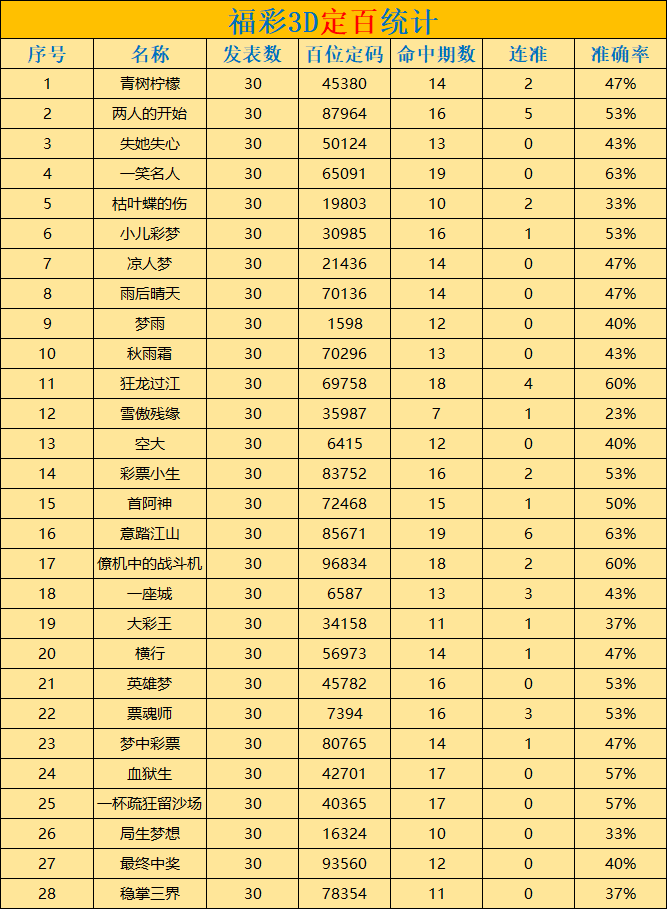 福彩3D定百统计

| 序号 | 名称 | 发表数 | 百位定码 | 命中期数 | 连准 | 准确率 |
|---|---|---|---|---|---|---|
| 1 | 青树柠檬 | 30 | 45380 | 14 | 2 | 47% |
| 2 | 两人的开始 | 30 | 87964 | 16 | 5 | 53% |
| 3 | 失她失心 | 30 | 50124 | 13 | 0 | 43% |
| 4 | 一笑名人 | 30 | 65091 | 19 | 0 | 63% |
| 5 | 枯叶蝶的伤 | 30 | 19803 | 10 | 2 | 33% |
| 6 | 小儿彩梦 | 30 | 30985 | 16 | 1 | 53% |
| 7 | 凉人梦 | 30 | 21436 | 14 | 0 | 47% |
| 8 | 雨后晴天 | 30 | 70136 | 14 | 0 | 47% |
| 9 | 梦雨 | 30 | 1598 | 12 | 0 | 40% |
| 10 | 秋雨霜 | 30 | 70296 | 13 | 0 | 43% |
| 11 | 狂龙过江 | 30 | 69758 | 18 | 4 | 60% |
| 12 | 雪傲残缘 | 30 | 35987 | 7 | 1 | 23% |
| 13 | 空大 | 30 | 6415 | 12 | 0 | 40% |
| 14 | 彩票小生 | 30 | 83752 | 16 | 2 | 53% |
| 15 | 首阿神 | 30 | 72468 | 15 | 1 | 50% |
| 16 | 意踏江山 | 30 | 85671 | 19 | 6 | 63% |
| 17 | 僚机中的战斗机 | 30 | 96834 | 18 | 2 | 60% |
| 18 | 一座城 | 30 | 6587 | 13 | 3 | 43% |
| 19 | 大彩王 | 30 | 34158 | 11 | 1 | 37% |
| 20 | 横行 | 30 | 56973 | 14 | 1 | 47% |
| 21 | 英雄梦 | 30 | 45782 | 16 | 0 | 53% |
| 22 | 票魂师 | 30 | 7394 | 16 | 3 | 53% |
| 23 | 梦中彩票 | 30 | 80765 | 14 | 1 | 47% |
| 24 | 血狱生 | 30 | 42701 | 17 | 0 | 57% |
| 25 | 一杯疏狂留沙场 | 30 | 40365 | 17 | 0 | 57% |
| 26 | 局生梦想 | 30 | 16324 | 10 | 0 | 33% |
| 27 | 最终中奖 | 30 | 93560 | 12 | 0 | 40% |
| 28 | 稳掌三界 | 30 | 78354 | 11 | 0 | 37% |